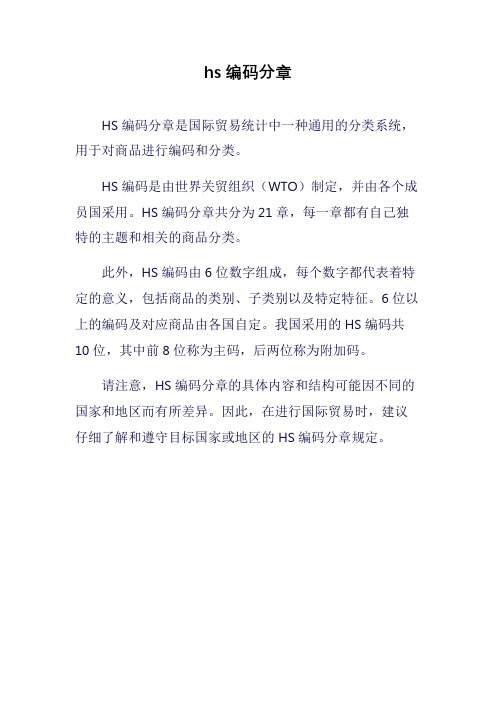 hs 编码分章

HS 编码分章是国际贸易统计中一种通用的分类系统，用于对商品进行编码和分类。

HS 编码是由世界关贸组织（WTO）制定，并由各个成员国采用。HS 编码分章共分为 21 章，每一章都有自己独特的主题和相关的商品分类。

此外，HS 编码由 6 位数字组成，每个数字都代表着特定的意义，包括商品的类别、子类别以及特定特征。6 位以上的编码及对应商品由各国自定。我国采用的 HS 编码共 10 位，其中前 8 位称为主码，后两位称为附加码。

请注意，HS 编码分章的具体内容和结构可能因不同的国家和地区而有所差异。因此，在进行国际贸易时，建议仔细了解和遵守目标国家或地区的 HS 编码分章规定。